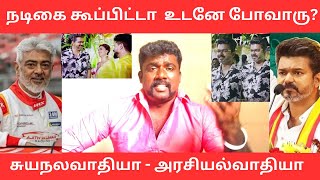 நடிகை கூப்பிட்டா உடனே போவாரு?

சுயநலவாதியா - அரசியல்வாதியா